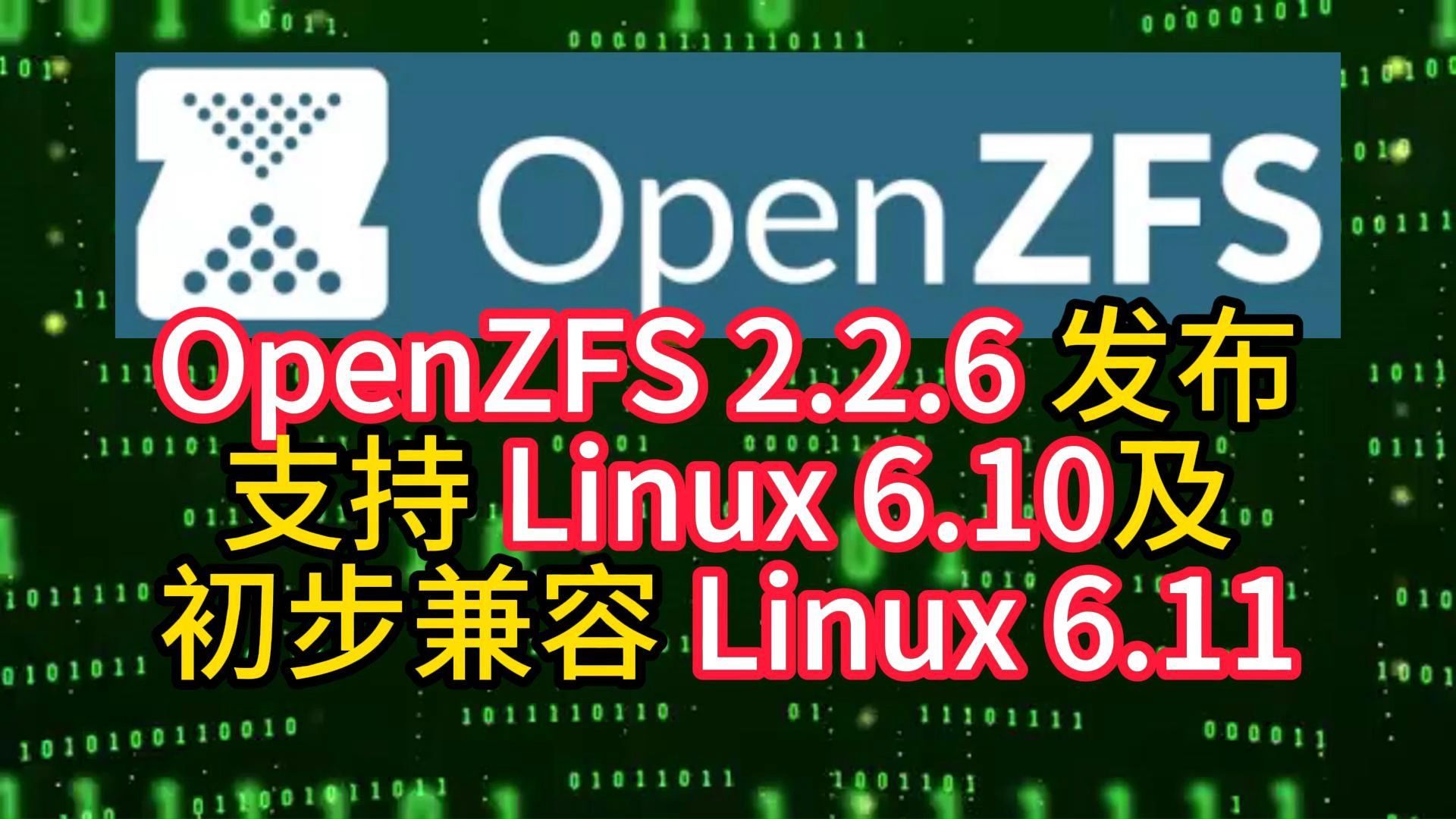 OpenZFS

OpenZFS 2.2.6 发布
支持 Linux 6.10及
初步兼容 Linux 6.11